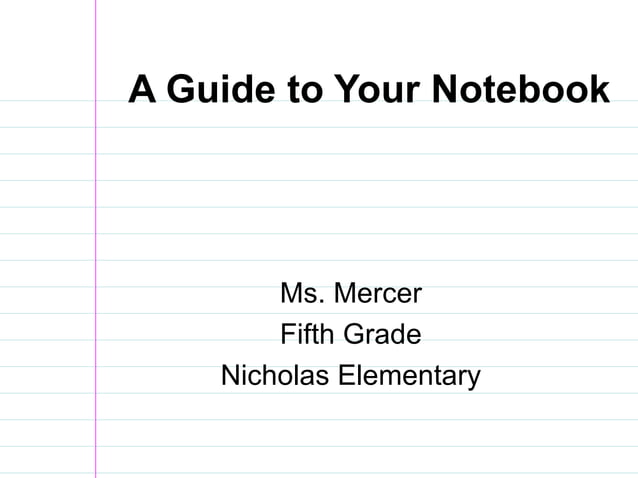 A Guide to Your Notebook

Ms. Mercer
Fifth Grade
Nicholas Elementary